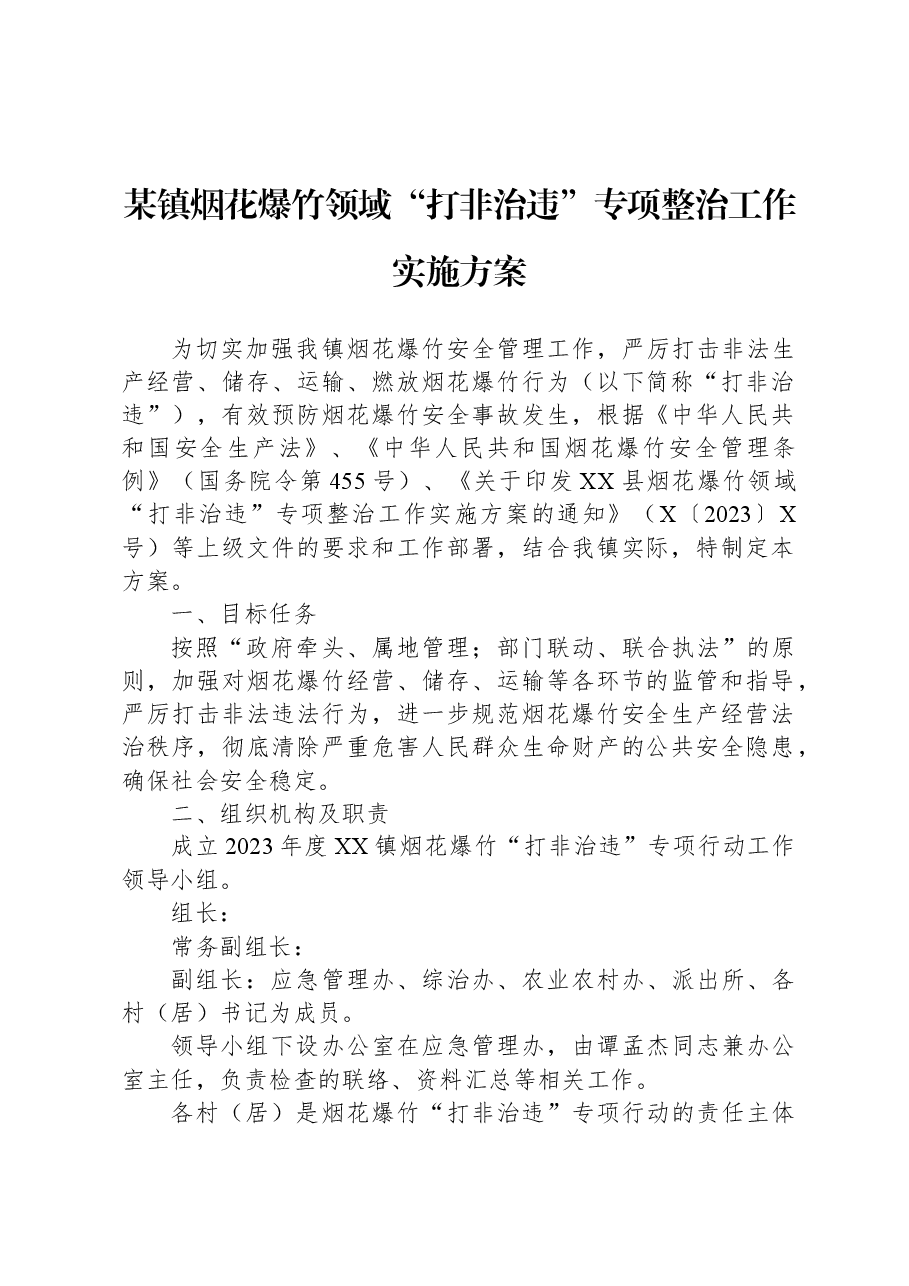 某镇烟花爆竹领域“打非治违”专项整治工作实施方案

为切实加强我镇烟花爆竹安全管理工作，严厉打击非法生产经营、储存、运输、燃放烟花爆竹行为（以下简称“打非治违”），有效预防烟花爆竹安全事故发生，根据《中华人民共和国安全生产法》、《中华人民共和国烟花爆竹安全管理条例》（国务院令第455号）、《关于印发XX县烟花爆竹领域“打非治违”专项整治工作实施方案的通知》（X〔2023〕X号）等上级文件的要求和工作部署，结合我镇实际，特制定本方案。

一、目标任务

按照“政府牵头、属地管理；部门联动、联合执法”的原则，加强对烟花爆竹经营、储存、运输等各环节的监管和指导，严厉打击非法违法行为，进一步规范烟花爆竹安全生产经营法治秩序，彻底清除严重危害人民群众生命财产的公共安全隐患，确保社会安全稳定。

二、组织机构及职责

成立2023年度XX镇烟花爆竹“打非治违”专项行动工作领导小组。

组长：

常务副组长：

副组长：应急管理办、综治办、农业农村办、派出所、各村（居）书记为成员。

领导小组下设办公室在应急管理办，由谭孟杰同志兼办公室主任，负责检查的联络、资料汇总等相关工作。

各村（居）是烟花爆竹“打非治违”专项行动的责任主体